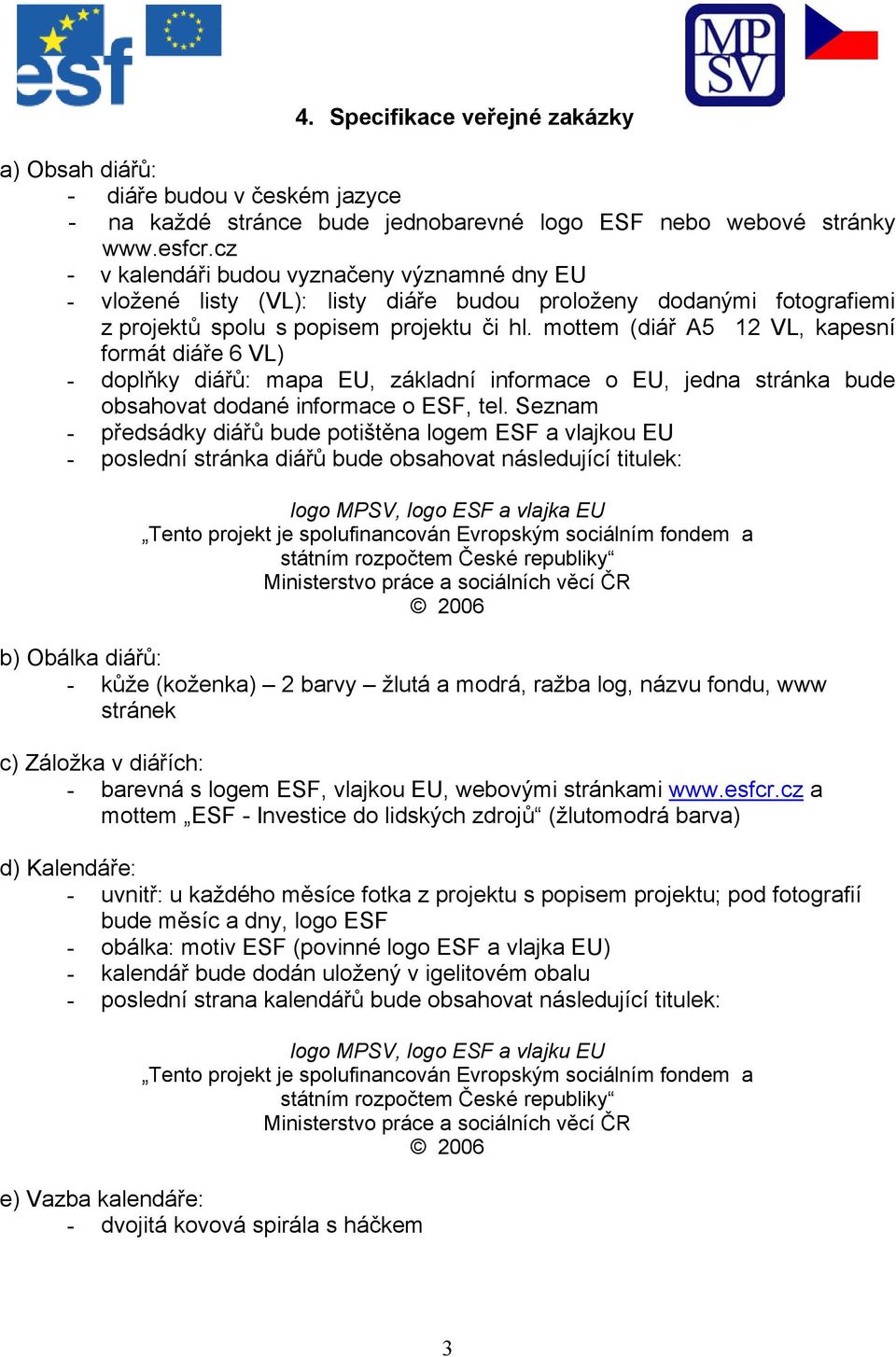 esf

MP
SV

4. Specifikace veřejné zakázky

a) Obsah diářů:
- diáře budou v českém jazyce
- na každé stránce bude jednobarevné logo ESF nebo webové stránky www.esfcr.cz
- v kalendáři budou vyznačeny významné dny EU
- vložené listy (VL): listy diáře budou proloženy dodanými fotografiemi z projektů spolu s popisem projektu či hl. mottem (diář A5 12 VL, kapesní formát diáře 6 VL)
- doplňky diářů: mapa EU, základní informace o EU, jedna stránka bude obsahovat dodané informace o ESF, tel. Seznam
- předsádky diářů bude potištěna logem ESF a vlajkou EU
- poslední stránka diářů bude obsahovat následující titulek:

logo MPSV, logo ESF a vlajka EU
„Tento projekt je spolufinancován Evropským sociálním fondem a státním rozpočtem České republiky“
Ministerstvo práce a sociálních věcí ČR
© 2006

b) Obálka diářů:
- kůže (koženka) – 2 barvy – žlutá a modrá, ražba log, názvu fondu, www stránek

c) Záložka v diářích:
- barevná s logem ESF, vlajkou EU, webovými stránkami www.esfcr.cz a mottem „ESF - Investice do lidských zdrojů“ (žlutomodrá barva)

d) Kalendáře:
- uvnitř: u každého měsíce fotka z projektu s popisem projektu; pod fotografií bude měsíc a dny, logo ESF
- obálka: motiv ESF (povinné logo ESF a vlajka EU)
- kalendář bude dodán uložený v igelitovém obalu
- poslední strana kalendářů bude obsahovat následující titulek:

logo MPSV, logo ESF a vlajku EU
„Tento projekt je spolufinancován Evropským sociálním fondem a státním rozpočtem České republiky“
Ministerstvo práce a sociálních věcí ČR
© 2006

e) Vazba kalendáře:
- dvojitá kovová spirála s háčkem

3